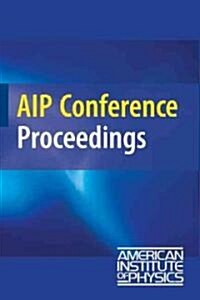 AIP Conference Proceedings

AMERICAN INSTITUTE OF PHYSICS